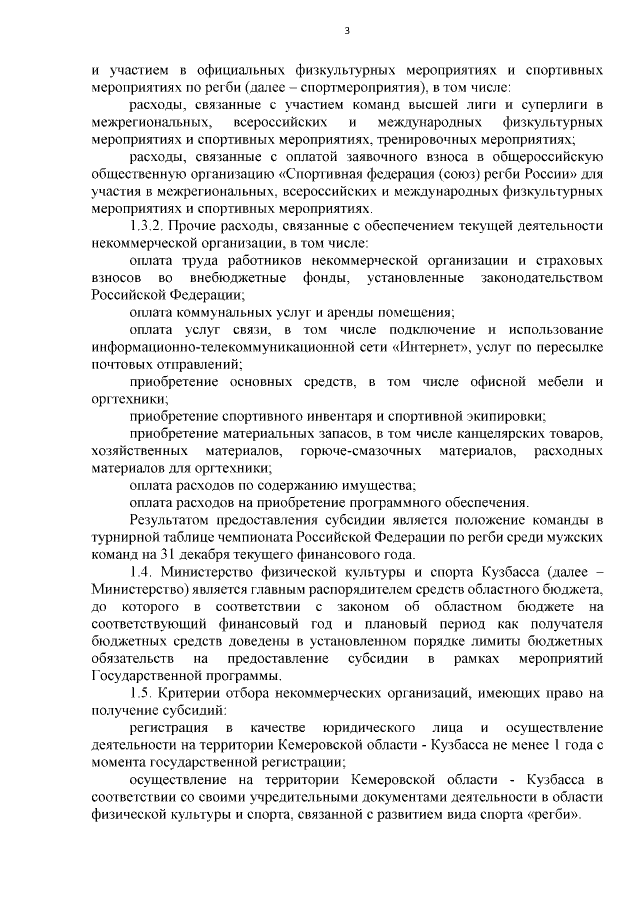 3

и участием в официальных физкультурных мероприятиях и спортивных мероприятиях по регби (далее – спортмероприятия), в том числе:

расходы, связанные с участием команд высшей лиги и суперлиги в межрегиональных, всероссийских и международных физкультурных мероприятиях и спортивных мероприятиях, тренировочных мероприятиях;

расходы, связанные с оплатой заявочного взноса в общероссийскую общественную организацию «Спортивная федерация (союз) регби России» для участия в межрегиональных, всероссийских и международных физкультурных мероприятиях и спортивных мероприятиях.

1.3.2. Прочие расходы, связанные с обеспечением текущей деятельности некоммерческой организации, в том числе:

оплата труда работников некоммерческой организации и страховых взносов во внебюджетные фонды, установленные законодательством Российской Федерации;

оплата коммунальных услуг и аренды помещения;

оплата услуг связи, в том числе подключение и использование информационно-телекоммуникационной сети «Интернет», услуг по пересылке почтовых отправлений;

приобретение основных средств, в том числе офисной мебели и оргтехники;

приобретение спортивного инвентаря и спортивной экипировки;

приобретение материальных запасов, в том числе канцелярских товаров, хозяйственных материалов, горюче-смазочных материалов, расходных материалов для оргтехники;

оплата расходов по содержанию имущества;

оплата расходов на приобретение программного обеспечения.

Результатом предоставления субсидии является положение команды в турнирной таблице чемпионата Российской Федерации по регби среди мужских команд на 31 декабря текущего финансового года.

1.4. Министерство физической культуры и спорта Кузбасса (далее – Министерство) является главным распорядителем средств областного бюджета, до которого в соответствии с законом об областном бюджете на соответствующий финансовый год и плановый период как получателя бюджетных средств доведены в установленном порядке лимиты бюджетных обязательств на предоставление субсидии в рамках мероприятий Государственной программы.

1.5. Критерии отбора некоммерческих организаций, имеющих право на получение субсидий:

регистрация в качестве юридического лица и осуществление деятельности на территории Кемеровской области - Кузбасса не менее 1 года с момента государственной регистрации;

осуществление на территории Кемеровской области - Кузбасса в соответствии со своими учредительными документами деятельности в области физической культуры и спорта, связанной с развитием вида спорта «регби».